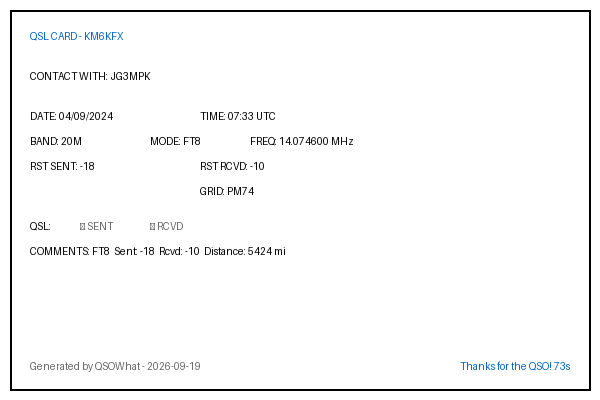 QSL CARD - KM6KFX

CONTACT WITH: JG3MPK

DATE: 04/09/2024 TIME: 07:33 UTC

BAND: 20M MODE: FT8 FREQ: 14.074600 MHz

RST SENT: -18 RST RCVD: -10

GRID: PM74

QSL: ☐ SENT ☐ RCVD

COMMENTS: FT8 Sent -18 Rcvd: -10 Distance: 5424 mi

Generated by QSOWhat - 2026-09-19

Thanks for the QSO! 73s